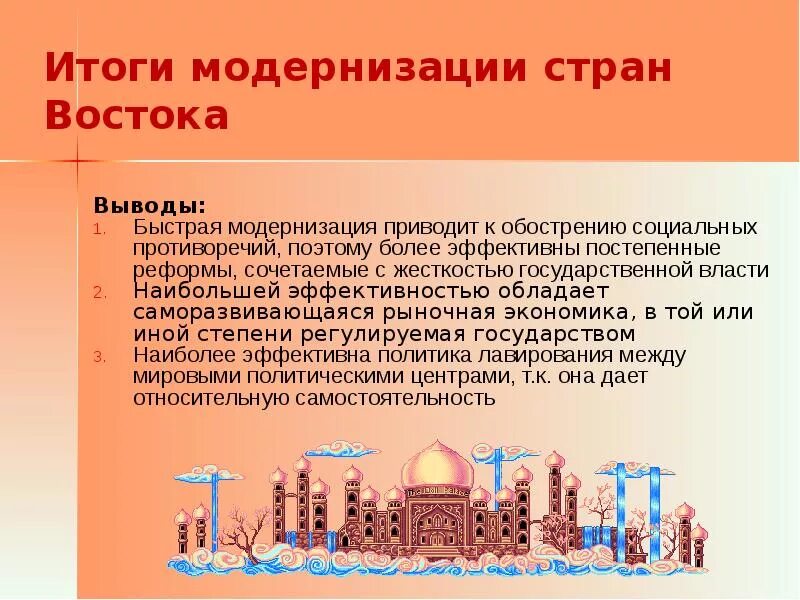 Итоги модернизации стран Востока

Выводы:
1. Быстрая модернизация приводит к обострению социальных противоречий, поэтому более эффективны постепенные реформы, сочетаемые с жесткостью государственной власти
2. Наибольшей эффективностью обладает саморазвивающаяся рыночная экономика, в той или иной степени регулируемая государством
3. Наиболее эффективна политика лавирования между мировыми политическими центрами, т.к. она дает относительную самостоятельность